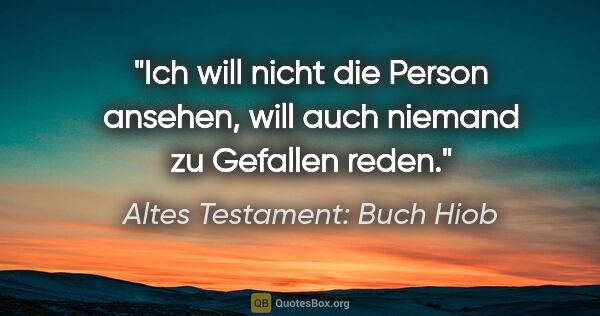 "Ich will nicht die Person ansehen, will auch niemand zu Gefallen reden."

Altes Testament: Buch Hiob

QB QuotesBox.org